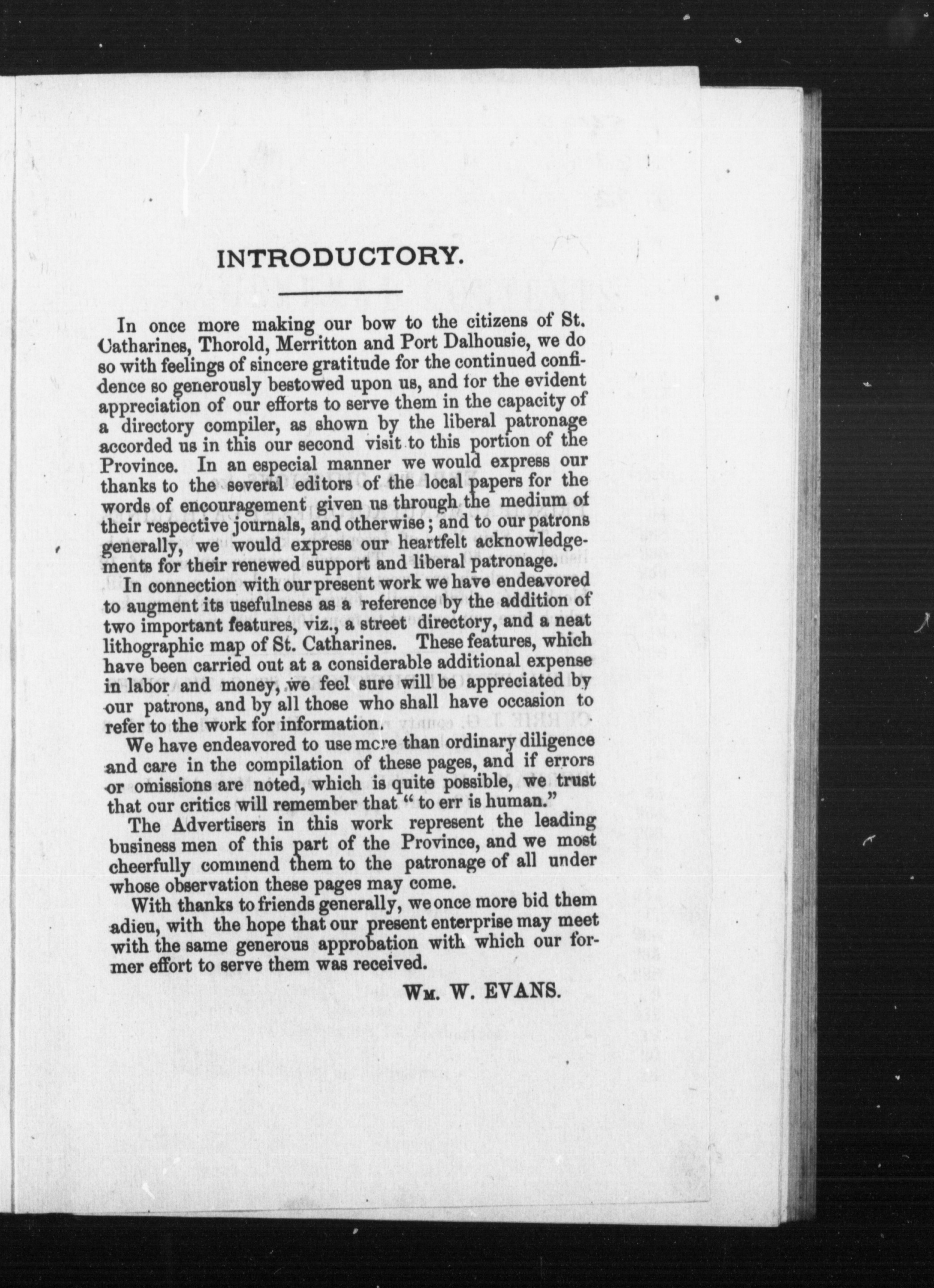 INTRODUCTORY.

In once more making our bow to the citizens of St. Catharines, Thorold, Merritton and Port Dalhousie, we do so with feelings of sincere gratitude for the continued confidence so generously bestowed upon us, and for the evident appreciation of our efforts to serve them in the capacity of a directory compiler, as shown by the liberal patronage accorded us in this our second visit to this portion of the Province. In an especial manner we would express our thanks to the several editors of the local papers for the words of encouragement given us through the medium of their respective journals, and otherwise; and to our patrons generally, we would express our heartfelt acknowledgements for their renewed support and liberal patronage.

In connection with our present work we have endeavored to augment its usefulness as a reference by the addition of two important features, viz., a street directory, and a neat lithographic map of St. Catharines. These features, which have been carried out at a considerable additional expense in labor and money, we feel sure will be appreciated by our patrons, and by all those who shall have occasion to refer to the work for information.

We have endeavored to use more than ordinary diligence and care in the compilation of these pages, and if errors or omissions are noted, which is quite possible, we trust that our critics will remember that "to err is human."

The Advertisers in this work represent the leading business men of this part of the Province, and we most cheerfully commend them to the patronage of all under whose observation these pages may come.

With thanks to friends generally, we once more bid them adieu, with the hope that our present enterprise may meet with the same generous approbation with which our former effort to serve them was received.

Wm. W. EVANS.